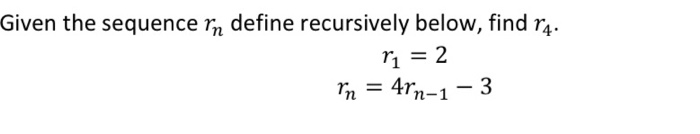 Given the sequence $r_n$ define recursively below, find $r_4$.

$r_1 = 2$
$r_n = 4r_{n-1} - 3$